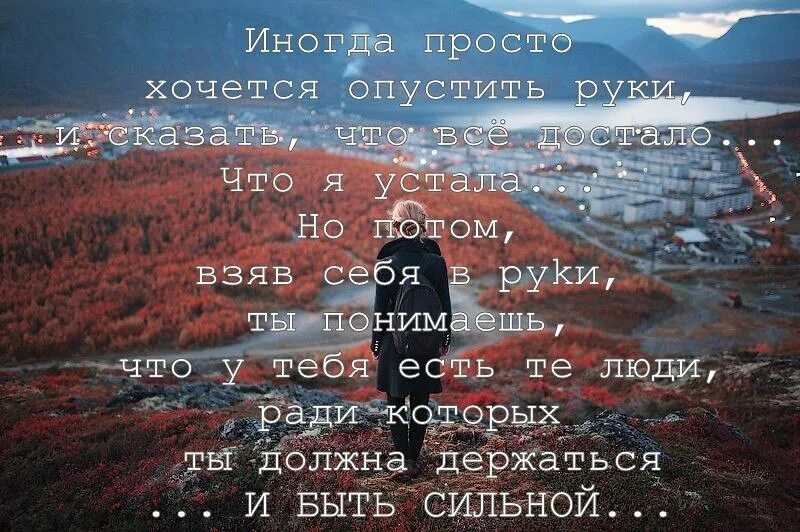 Иногда просто
хочется опустить руки,
и сказать, что всё достало...
Что я устала...
Но потом,
взяв себя в руки,
ты понимаешь,
что у тебя есть те люди,
ради которых
ты должна держаться
... И БЫТЬ СИЛЬНОЙ...